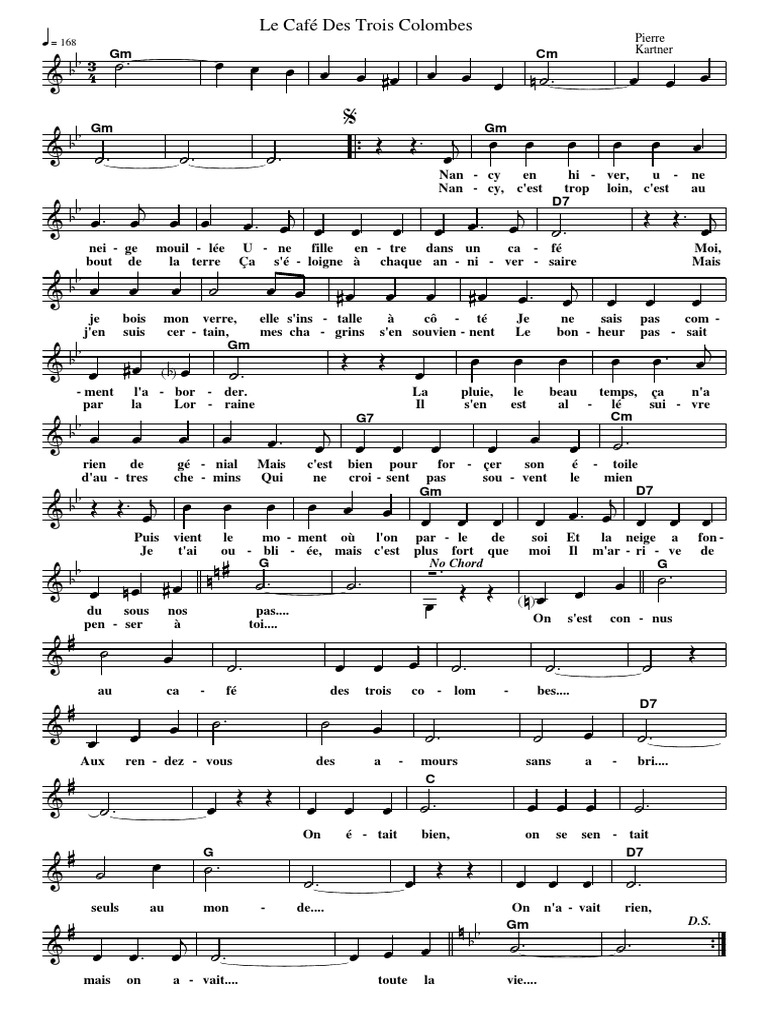 Le Café Des Trois Colombes

Pierre Kartner

♩= 168

Gm Cm

Gm Gm

Nan - cy en hi - ver, u - ne
Nan - cy, c'est trop loin, c'est au

D7

nei - ge mouil - lée U - ne fille en - tre dans un ca - fé Moi,
bout de la terre Ça s'é - loigne à chaque an - ni - ver - saire Mais

je bois mon verre, elle s'ins - talle à cô - té Je ne sais pas com -
j'en suis cer - tain, mes cha - grins s'en souvien - nent Le bon - heur pas - sait

Gm

- ment l'a - bor - der. La pluie, le beau temps, ça n'a
par la Lor - raine Il s'en est al - lé sui - vre

G7 Cm

rien de gé - nial Mais c'est bien pour for - çer son é - toile
d'au - tres che - mins Qui ne croi - sent pas sou - vent le mien

Gm D7

Puis vient le mo - ment où l'on par - le de soi Et la neige a fon -
Je t'ai ou - bli - ée, mais c'est plus fort que moi Il m'ar - ri - ve de

G No Chord G

du sous nos pas....
pen - ser à toi.... On s'est con - nus

au ca - fé des trois co - lom - bes....

D7

Aux ren - dez - vous des a - mours sans a - bri....

C

On é - tait bien, on se sen - tait

G D7

seuls au mon - de.... On n'a - vait rien,

Gm D.S.

mais on a - vait.... toute la vie....